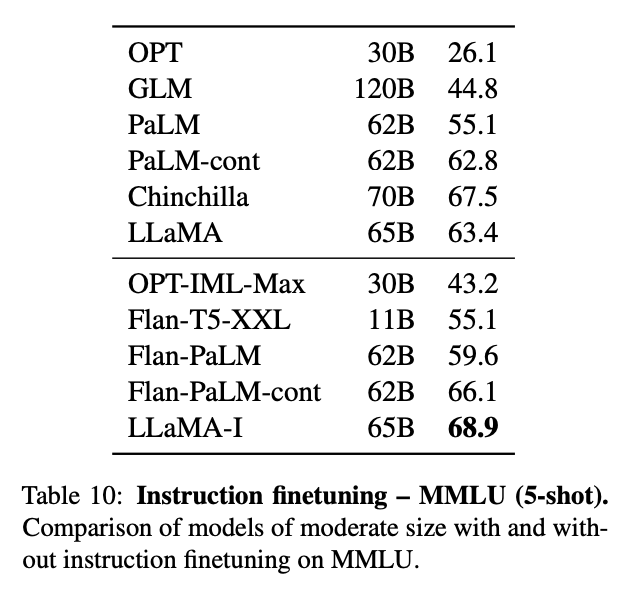 | | | |
|---|---|---|
| OPT | 30B | 26.1 |
| GLM | 120B | 44.8 |
| PaLM | 62B | 55.1 |
| PaLM-cont | 62B | 62.8 |
| Chinchilla | 70B | 67.5 |
| LLaMA | 65B | 63.4 |
| OPT-IML-Max | 30B | 43.2 |
| Flan-T5-XXL | 11B | 55.1 |
| Flan-PaLM | 62B | 59.6 |
| Flan-PaLM-cont | 62B | 66.1 |
| LLaMA-I | 65B | **68.9** |

Table 10: **Instruction finetuning – MMLU (5-shot).** Comparison of models of moderate size with and without instruction finetuning on MMLU.